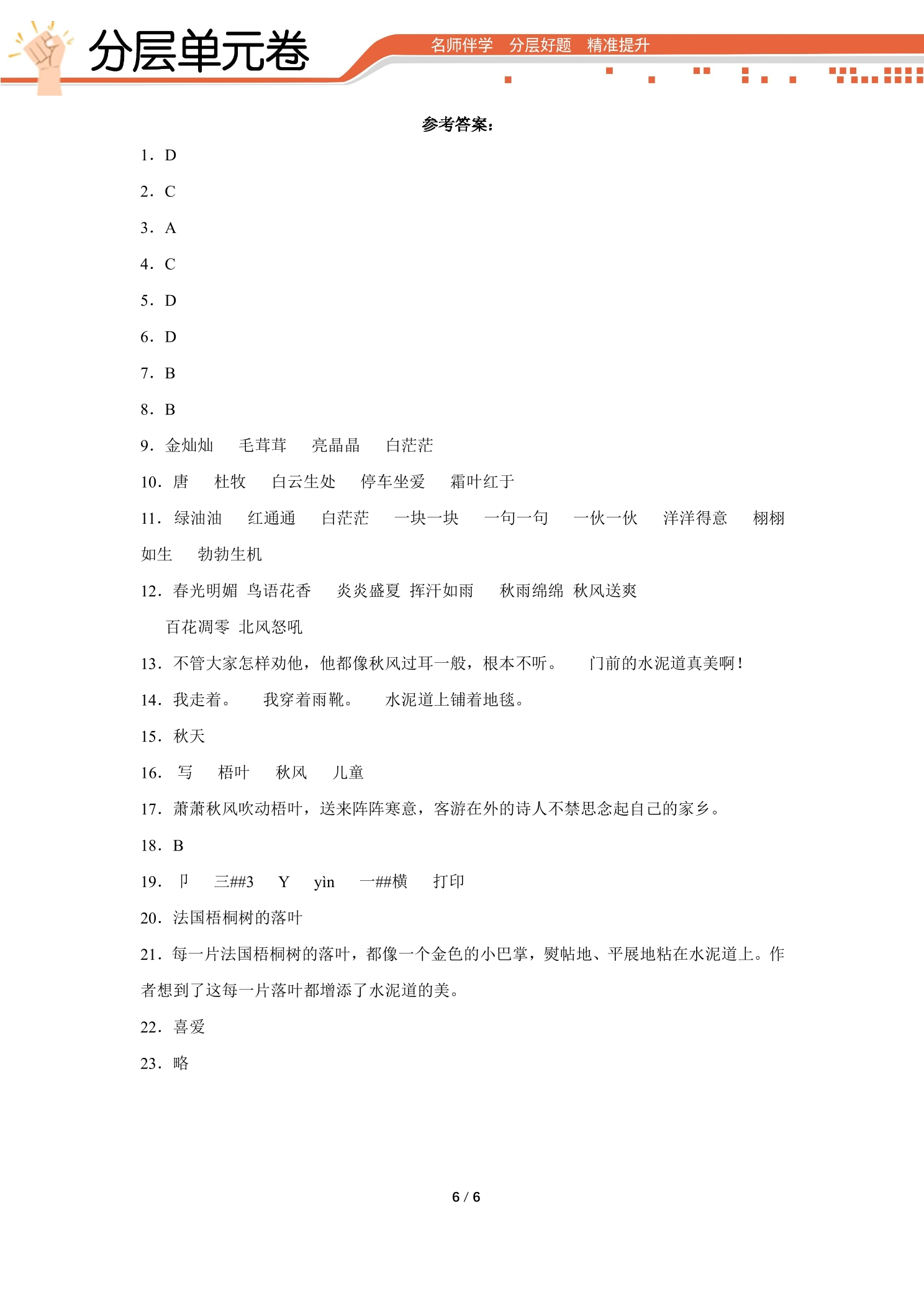 分层单元卷

名师伴学 分层好题 精准提升

参考答案：

1．D

2．C

3．A

4．C

5．D

6．D

7．B

8．B

9．金灿灿 毛茸茸 亮晶晶 白茫茫

10．唐 杜牧 白云生处 停车坐爱 霜叶红于

11．绿油油 红通通 白茫茫 一块一块 一句一句 一伙一伙 洋洋得意 栩栩如生 勃勃生机

12．春光明媚 鸟语花香 炎炎盛夏 挥汗如雨 秋雨绵绵 秋风送爽 百花凋零 北风怒吼

13．不管大家怎样劝他，他都像秋风过耳一般，根本不听。 门前的水泥道真美啊！

14．我走着。 我穿着雨靴。 水泥道上铺着地毯。

15．秋天

16．写 梧叶 秋风 儿童

17．萧萧秋风吹动梧叶，送来阵阵寒意，客游在外的诗人不禁思念起自己的家乡。

18．B

19．卩 三##3 Y yìn 一##横 打印

20．法国梧桐树的落叶

21．每一片法国梧桐树的落叶，都像一个金色的小巴掌，熨帖地、平展地粘在水泥道上。作者想到了这每一片落叶都增添了水泥道的美。

22．喜爱

23．略

6 / 6